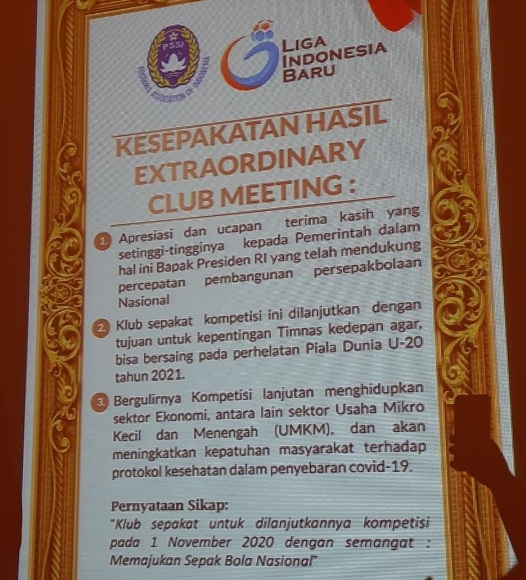 PSSI
FOOTBALL ASSOCIATION OF INDONESIA

LIGA INDONESIA BARU

KESEPAKATAN HASIL EXTRAORDINARY CLUB MEETING :

1 Apresiasi dan ucapan terima kasih yang setinggi-tingginya kepada Pemerintah dalam hal ini Bapak Presiden RI yang telah mendukung percepatan pembangunan persepakbolaan Nasional

2 Klub sepakat kompetisi ini dilanjutkan dengan tujuan untuk kepentingan Timnas kedepan agar, bisa bersaing pada perhelatan Piala Dunia U-20 tahun 2021.

3 Bergulirnya Kompetisi lanjutan menghidupkan sektor Ekonomi, antara lain sektor Usaha Mikro Kecil dan Menengah (UMKM), dan akan meningkatkan kepatuhan masyarakat terhadap protokol kesehatan dalam penyebaran covid-19.

Pernyataan Sikap:
"Klub sepakat untuk dilanjutkannya kompetisi pada 1 November 2020 dengan semangat : Memajukan Sepak Bola Nasional"